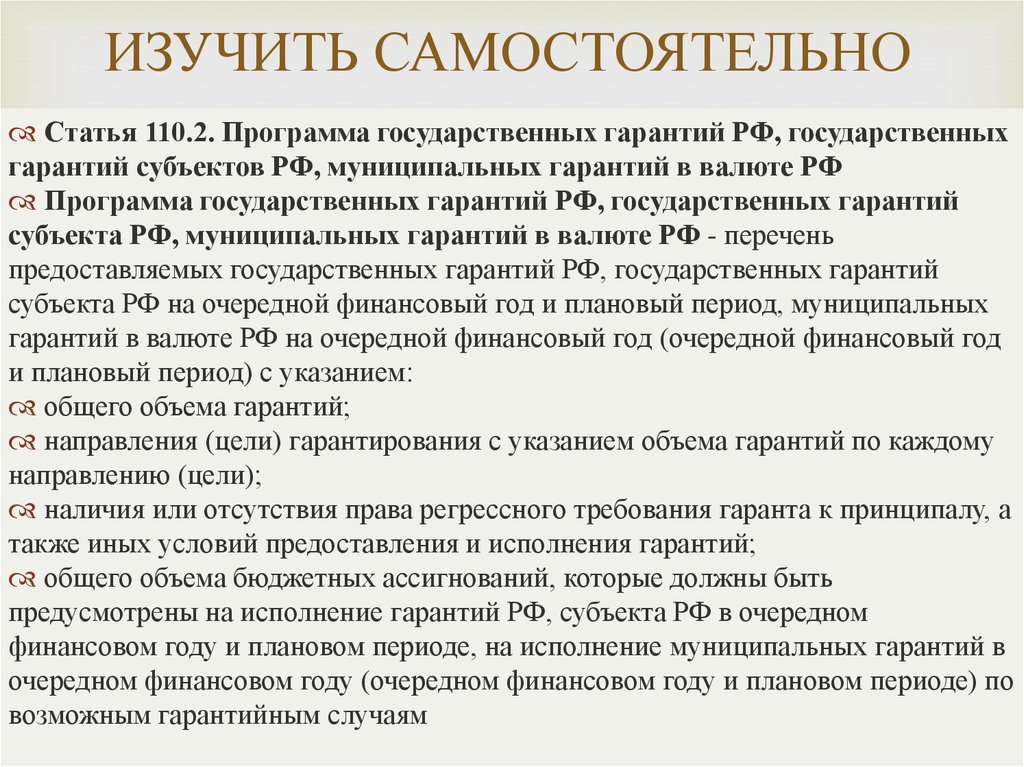 ИЗУЧИТЬ САМОСТОЯТЕЛЬНО

Статья 110.2. Программа государственных гарантий РФ, государственных гарантий субъектов РФ, муниципальных гарантий в валюте РФ

Программа государственных гарантий РФ, государственных гарантий субъекта РФ, муниципальных гарантий в валюте РФ - перечень предоставляемых государственных гарантий РФ, государственных гарантий субъекта РФ на очередной финансовый год и плановый период, муниципальных гарантий в валюте РФ на очередной финансовый год (очередной финансовый год и плановый период) с указанием:

общего объема гарантий;

направления (цели) гарантирования с указанием объема гарантий по каждому направлению (цели);

наличия или отсутствия права регрессного требования гаранта к принципалу, а также иных условий предоставления и исполнения гарантий;

общего объема бюджетных ассигнований, которые должны быть предусмотрены на исполнение гарантий РФ, субъекта РФ в очередном финансовом году и плановом периоде, на исполнение муниципальных гарантий в очередном финансовом году (очередном финансовом году и плановом периоде) по возможным гарантийным случаям